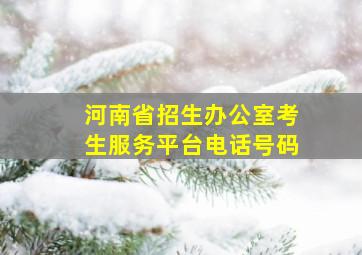 河南省招生办公室考生服务平台电话号码